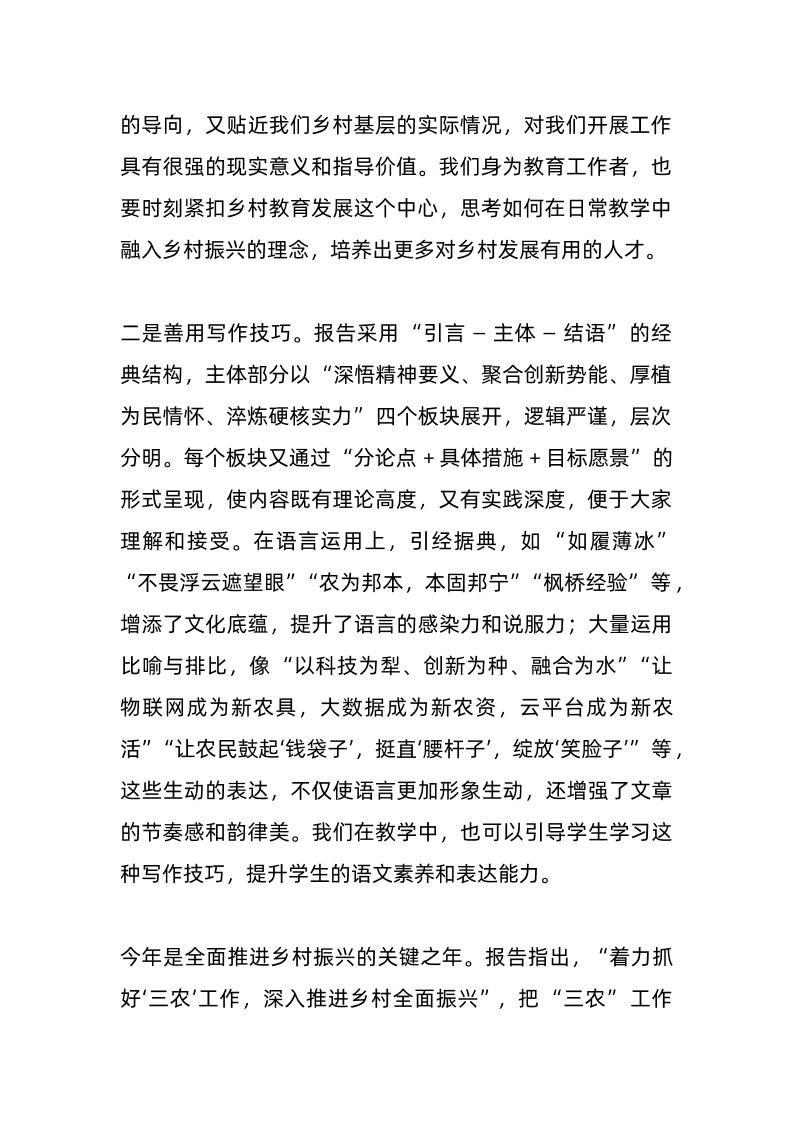 的导向，又贴近我们乡村基层的实际情况，对我们开展工作具有很强的现实意义和指导价值。我们身为教育工作者，也要时刻紧扣乡村教育发展这个中心，思考如何在日常教学中融入乡村振兴的理念，培养出更多对乡村发展有用的人才。

二是善用写作技巧。报告采用“引言 – 主体 – 结语”的经典结构，主体部分以“深悟精神要义、聚合创新势能、厚植为民情怀、淬炼硬核实力”四个板块展开，逻辑严谨，层次分明。每个板块又通过“分论点 + 具体措施 + 目标愿景”的形式呈现，使内容既有理论高度，又有实践深度，便于大家理解和接受。在语言运用上，引经据典，如“如履薄冰”“不畏浮云遮望眼”“农为邦本，本固邦宁”“枫桥经验”等，增添了文化底蕴，提升了语言的感染力和说服力；大量运用比喻与排比，像“以科技为犁、创新为种、融合为水”“让物联网成为新农具，大数据成为新农资，云平台成为新农活”“让农民鼓起‘钱袋子’，挺直‘腰杆子’，绽放‘笑脸子’”等，这些生动的表达，不仅使语言更加形象生动，还增强了文章的节奏感和韵律美。我们在教学中，也可以引导学生学习这种写作技巧，提升学生的语文素养和表达能力。

今年是全面推进乡村振兴的关键之年。报告指出，“着力抓好‘三农’工作，深入推进乡村全面振兴”，把“三农”工作